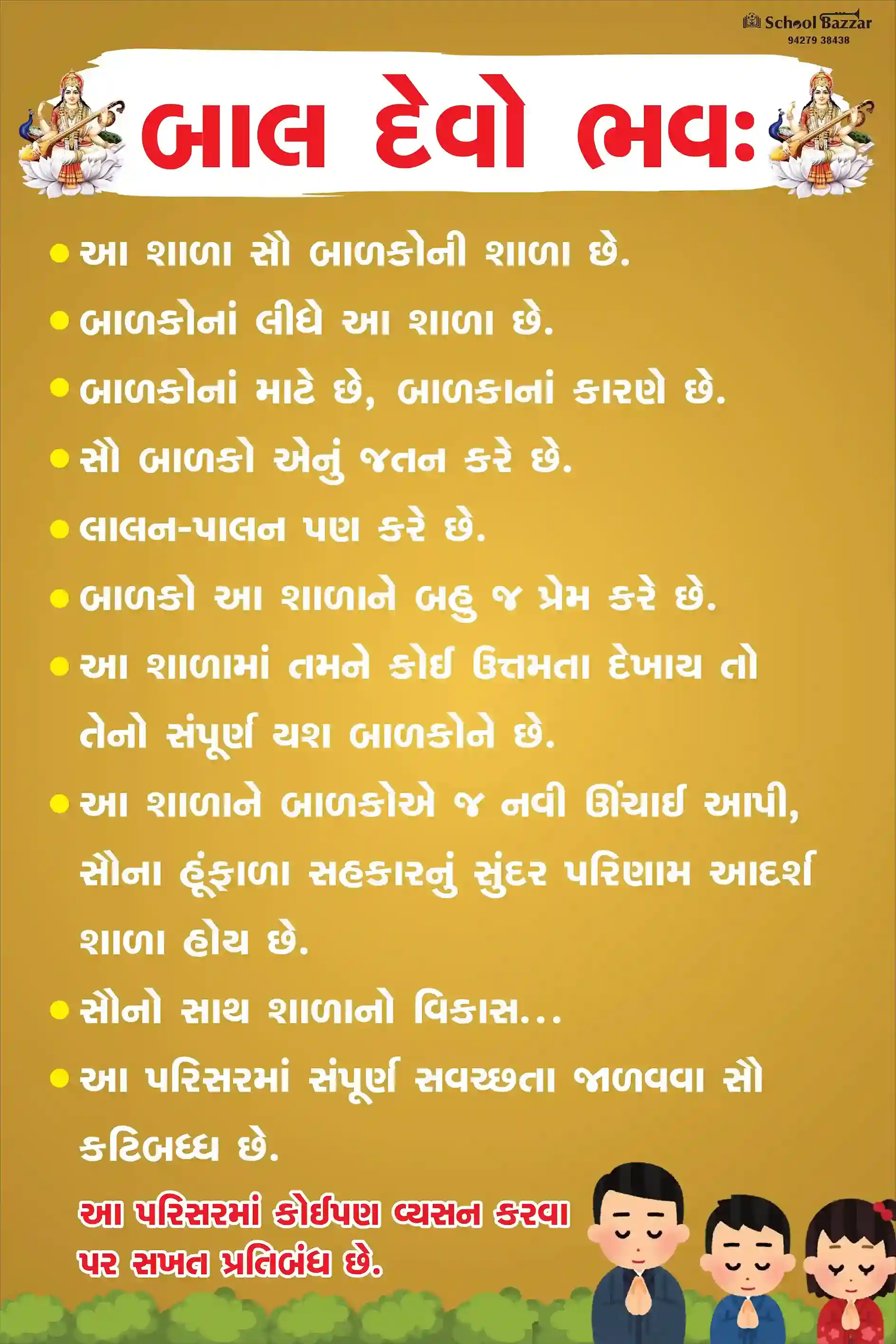 School Bazzar
94279 38438

બાલ દેવો ભવઃ

• આ શાળા સૌ બાળકોની શાળા છે.

• બાળકોનાં લીધે આ શાળા છે.

• બાળકોનાં માટે છે, બાળકાનાં કારણે છે.

• સૌ બાળકો એનું જતન કરે છે.

• લાલન-પાલન પણ કરે છે.

• બાળકો આ શાળાને બહુ જ પ્રેમ કરે છે.

• આ શાળામાં તમને કોઈ ઉત્તમતા દેખાય તો તેનો સંપૂર્ણ યશ બાળકોને છે.

• આ શાળાને બાળકોએ જ નવી ઊંચાઈ આપી, સૌના હૂંફાળા સહકારનું સુંદર પરિણામ આદર્શ શાળા હોય છે.

• સૌનો સાથ શાળાનો વિકાસ...

• આ પરિસરમાં સંપૂર્ણ સવચ્છતા જાળવવા સૌ કટિબધ્ધ છે.

આ પરિસરમાં કોઈપણ વ્યસન કરવા પર સખત પ્રતિબંધ છે.